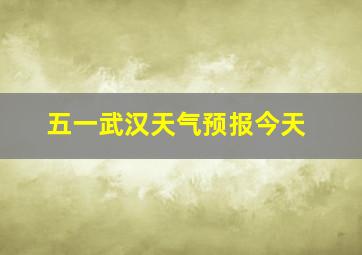 五一武汉天气预报今天